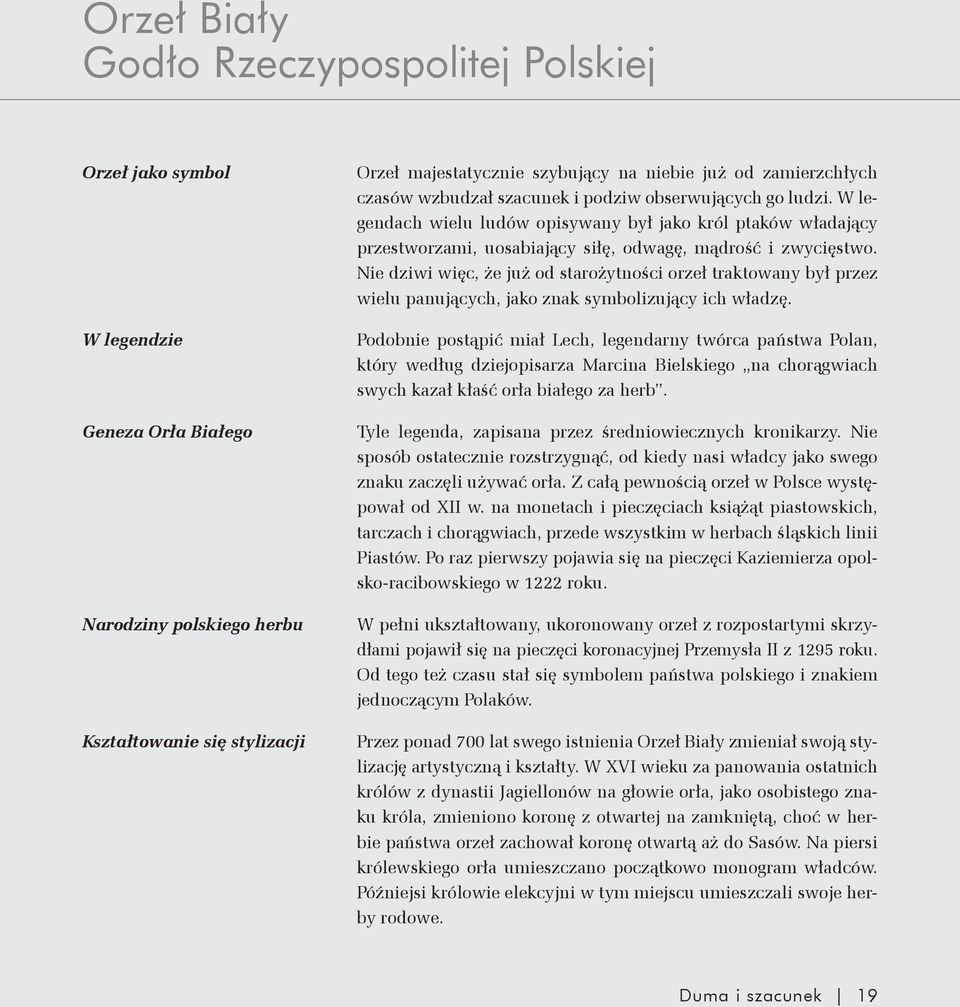 Orzeł Biały
Godło Rzeczypospolitej Polskiej

Orzeł jako symbol

Orzeł majestatycznie szybujący na niebie już od zamierzchłych czasów wzbudzał szacunek i podziw obserwujących go ludzi. W legendach wielu ludów opisywany był jako król ptaków władający przestworzami, uosabiający siłę, odwagę, mądrość i zwycięstwo. Nie dziwi więc, że już od starożytności orzeł traktowany był przez wielu panujących, jako znak symbolizujący ich władzę.

W legendzie

Podobnie postąpić miał Lech, legendarny twórca państwa Polan, który według dziejopisarza Marcina Bielskiego „na chorągwiach swych kazał kłaść orła białego za herb".

Geneza Orła Białego

Tyle legenda, zapisana przez średniowiecznych kronikarzy. Nie sposób ostatecznie rozstrzygnąć, od kiedy nasi władcy jako swego znaku zaczęli używać orła. Z całą pewnością orzeł w Polsce występował od XII w. na monetach i pieczęciach książąt piastowskich, tarczach i chorągwiach, przede wszystkim w herbach śląskich linii Piastów. Po raz pierwszy pojawia się na pieczęci Kaziemierza opolsko-racibowskiego w 1222 roku.

Narodziny polskiego herbu

W pełni ukształtowany, ukoronowany orzeł z rozpostartymi skrzydłami pojawił się na pieczęci koronacyjnej Przemysła II z 1295 roku. Od tego też czasu stał się symbolem państwa polskiego i znakiem jednoczącym Polaków.

Kształtowanie się stylizacji

Przez ponad 700 lat swego istnienia Orzeł Biały zmieniał swoją stylizację artystyczną i kształty. W XVI wieku za panowania ostatnich królów z dynastii Jagiellonów na głowie orła, jako osobistego znaku króla, zmieniono koronę z otwartej na zamkniętą, choć w herbie państwa orzeł zachował koronę otwartą aż do Sasów. Na piersi królewskiego orła umieszczano początkowo monogram władców. Późniejsi królowie elekcyjni w tym miejscu umieszczali swoje herby rodowe.

Duma i szacunek | 19